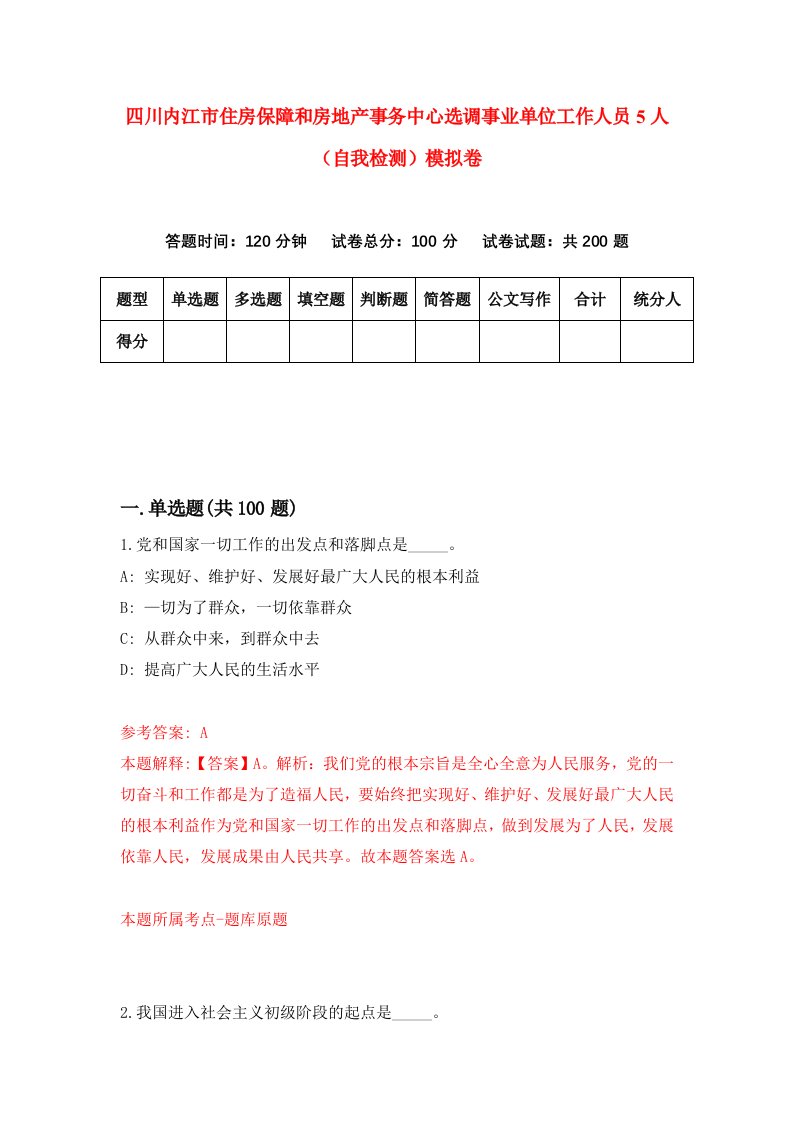 四川内江市住房保障和房地产事务中心选调事业单位工作人员5人（自我检测）模拟卷

答题时间：120分钟　试卷总分：100分　试卷试题：共200题

| 题型 | 单选题 | 多选题 | 填空题 | 判断题 | 简答题 | 公文写作 | 合计 | 统分人 |
|---|---|---|---|---|---|---|---|---|
| 得分 | | | | | | | | |

一.单选题(共100题)

1.党和国家一切工作的出发点和落脚点是_____。
A: 实现好、维护好、发展好最广大人民的根本利益
B: 一切为了群众，一切依靠群众
C: 从群众中来，到群众中去
D: 提高广大人民的生活水平

参考答案: A
本题解释:【答案】A。解析：我们党的根本宗旨是全心全意为人民服务，党的一切奋斗和工作都是为了造福人民，要始终把实现好、维护好、发展好最广大人民的根本利益作为党和国家一切工作的出发点和落脚点，做到发展为了人民，发展依靠人民，发展成果由人民共享。故本题答案选A。

本题所属考点-题库原题

2.我国进入社会主义初级阶段的起点是_____。